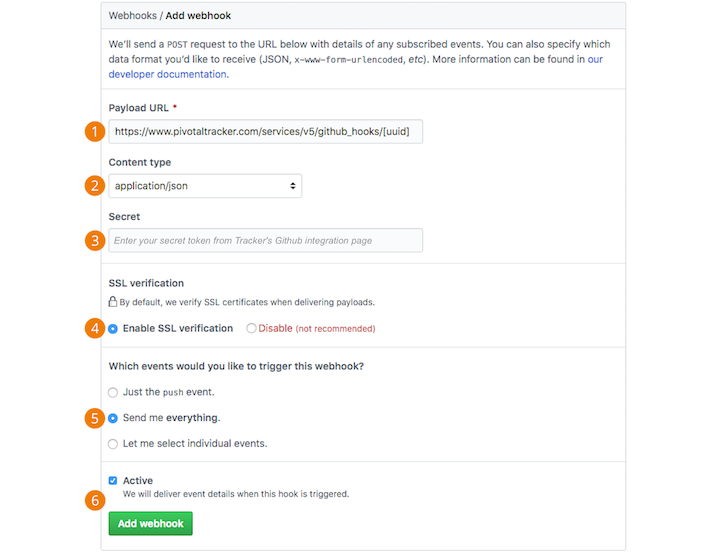 Webhooks / Add webhook

We'll send a POST request to the URL below with details of any subscribed events. You can also specify which data format you'd like to receive (JSON, x-www-form-urlencoded, etc). More information can be found in our developer documentation.

Payload URL *

1 https://www.pivotaltracker.com/services/v5/github_hooks/[uuid]

Content type

2 application/json

Secret

3 Enter your secret token from Tracker's Github integration page

SSL verification

By default, we verify SSL certificates when delivering payloads.

4 Enable SSL verification Disable (not recommended)

Which events would you like to trigger this webhook?

Just the push event.

5 Send me everything.

Let me select individual events.

Active

We will deliver event details when this hook is triggered.

6 Add webhook